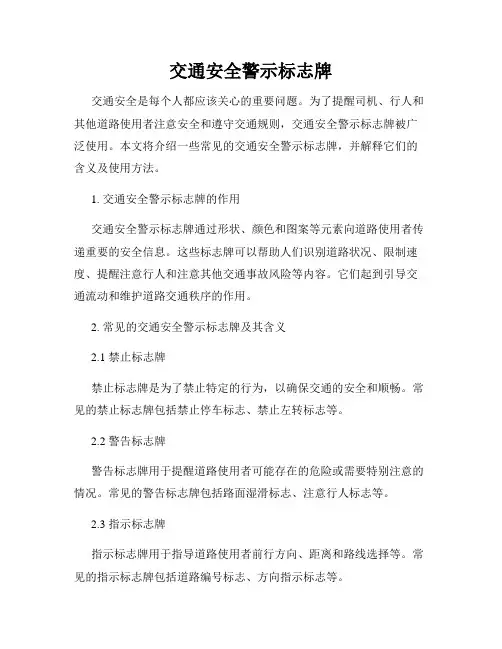 交通安全警示标志牌

交通安全是每个人都应该关心的重要问题。为了提醒司机、行人和其他道路使用者注意安全和遵守交通规则，交通安全警示标志牌被广泛使用。本文将介绍一些常见的交通安全警示标志牌，并解释它们的含义及使用方法。

1. 交通安全警示标志牌的作用

交通安全警示标志牌通过形状、颜色和图案等元素向道路使用者传递重要的安全信息。这些标志牌可以帮助人们识别道路状况、限制速度、提醒注意行人和注意其他交通事故风险等内容。它们起到引导交通流动和维护道路交通秩序的作用。

2. 常见的交通安全警示标志牌及其含义

2.1 禁止标志牌

禁止标志牌是为了禁止特定的行为，以确保交通的安全和顺畅。常见的禁止标志牌包括禁止停车标志、禁止左转标志等。

2.2 警告标志牌

警告标志牌用于提醒道路使用者可能存在的危险或需要特别注意的情况。常见的警告标志牌包括路面湿滑标志、注意行人标志等。

2.3 指示标志牌

指示标志牌用于指导道路使用者前行方向、距离和路线选择等。常见的指示标志牌包括道路编号标志、方向指示标志等。